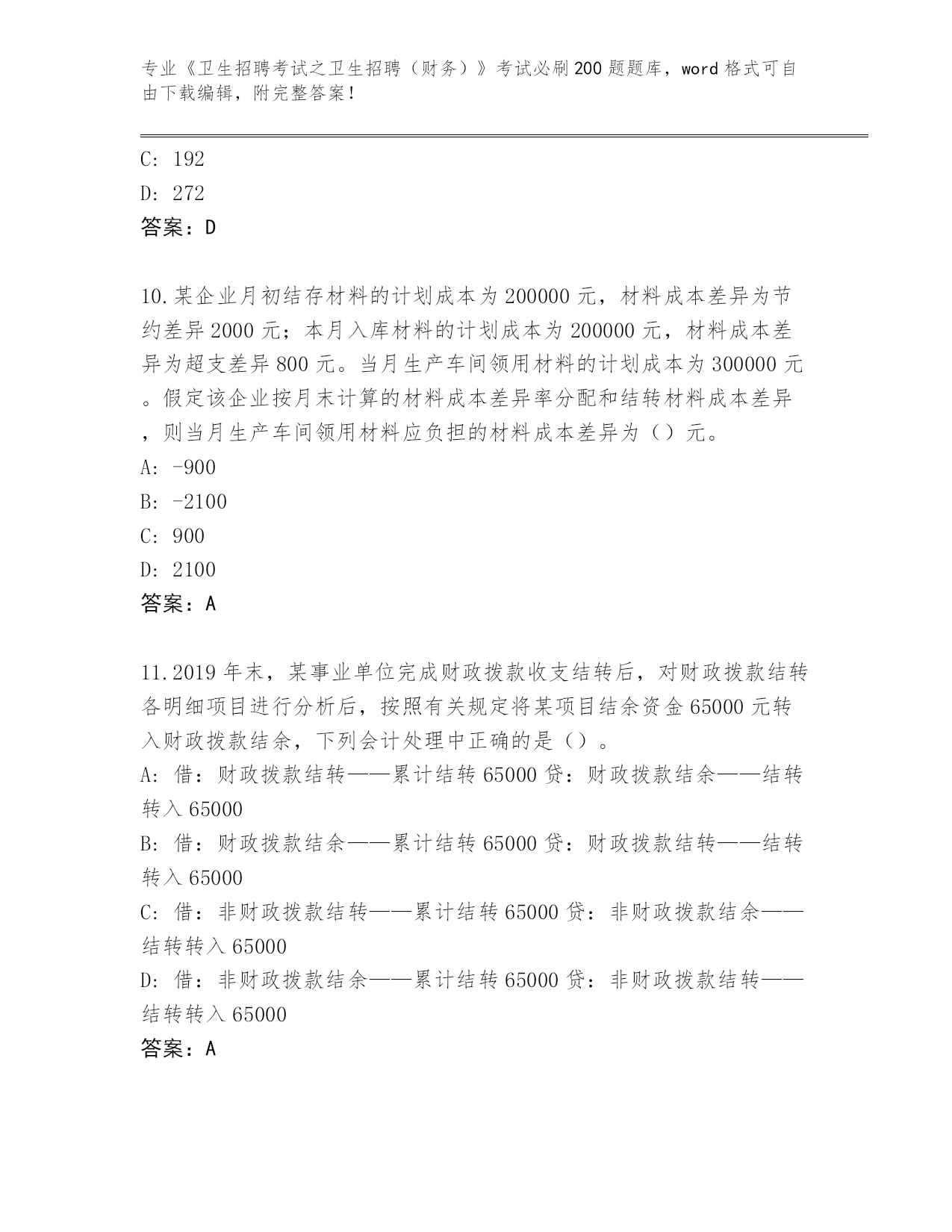 专业《卫生招聘考试之卫生招聘（财务）》考试必刷200题题库，word格式可自由下载编辑，附完整答案！

C: 192
D: 272
答案：D

10.某企业月初结存材料的计划成本为200000元，材料成本差异为节约差异2000元；本月入库材料的计划成本为200000元，材料成本差异为超支差异800元。当月生产车间领用材料的计划成本为300000元。假定该企业按月末计算的材料成本差异率分配和结转材料成本差异，则当月生产车间领用材料应负担的材料成本差异为（）元。
A: -900
B: -2100
C: 900
D: 2100
答案：A

11.2019年末，某事业单位完成财政拨款收支结转后，对财政拨款结转各明细项目进行分析后，按照有关规定将某项目结余资金65000元转入财政拨款结余，下列会计处理中正确的是（）。
A: 借：财政拨款结转——累计结转65000贷：财政拨款结余——结转转入65000
B: 借：财政拨款结余——累计结转65000贷：财政拨款结转——结转转入65000
C: 借：非财政拨款结转——累计结转65000贷：非财政拨款结余——结转转入65000
D: 借：非财政拨款结余——累计结转65000贷：非财政拨款结转——结转转入65000
答案：A